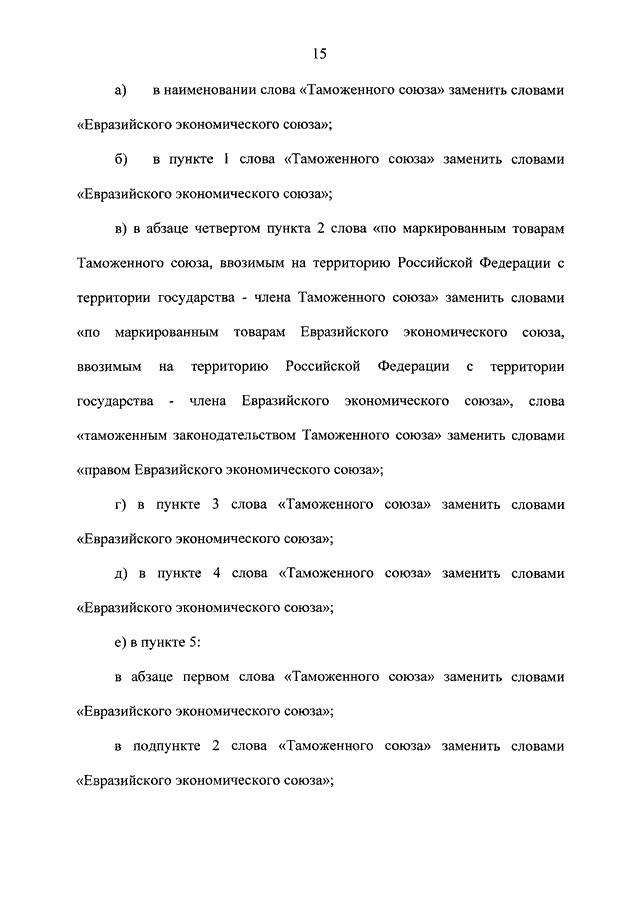 15

а) в наименовании слова «Таможенного союза» заменить словами «Евразийского экономического союза»;

б) в пункте 1 слова «Таможенного союза» заменить словами «Евразийского экономического союза»;

в) в абзаце четвертом пункта 2 слова «по маркированным товарам Таможенного союза, ввозимым на территорию Российской Федерации с территории государства - члена Таможенного союза» заменить словами «по маркированным товарам Евразийского экономического союза, ввозимым на территорию Российской Федерации с территории государства - члена Евразийского экономического союза», слова «таможенным законодательством Таможенного союза» заменить словами «правом Евразийского экономического союза»;

г) в пункте 3 слова «Таможенного союза» заменить словами «Евразийского экономического союза»;

д) в пункте 4 слова «Таможенного союза» заменить словами «Евразийского экономического союза»;

е) в пункте 5:

в абзаце первом слова «Таможенного союза» заменить словами «Евразийского экономического союза»;

в подпункте 2 слова «Таможенного союза» заменить словами «Евразийского экономического союза»;